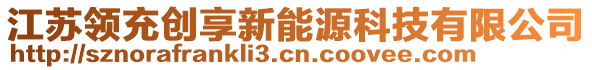 江苏领充创享新能源科技有限公司
http://sznorafrankli3.cn.coovee.com